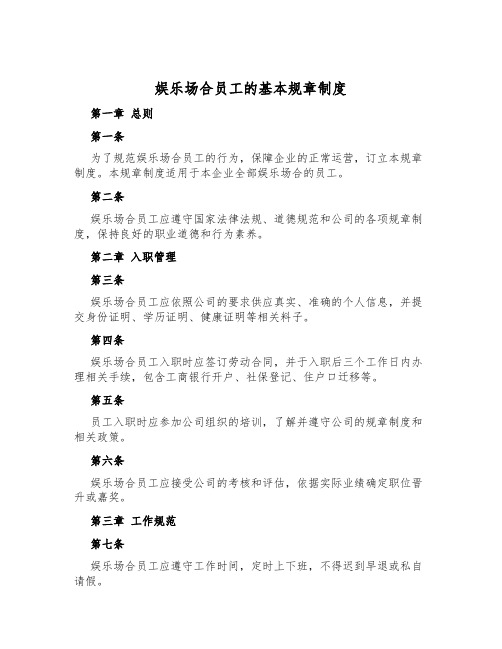 娱乐场合员工的基本规章制度

第一章 总则

第一条

为了规范娱乐场合员工的行为，保障企业的正常运营，订立本规章制度。本规章制度适用于本企业全部娱乐场合的员工。

第二条

娱乐场合员工应遵守国家法律法规、道德规范和公司的各项规章制度，保持良好的职业道德和行为素养。

第二章 入职管理

第三条

娱乐场合员工应依照公司的要求供应真实、准确的个人信息，并提交身份证明、学历证明、健康证明等相关料子。

第四条

娱乐场合员工入职时应签订劳动合同，并于入职后三个工作日内办理相关手续，包含工商银行开户、社保登记、住户口迁移等。

第五条

员工入职时应参加公司组织的培训，了解并遵守公司的规章制度和相关政策。

第六条

娱乐场合员工应接受公司的考核和评估，依据实际业绩确定职位晋升或嘉奖。

第三章 工作规范

第七条

娱乐场合员工应遵守工作时间，定时上下班，不得迟到早退或私自请假。